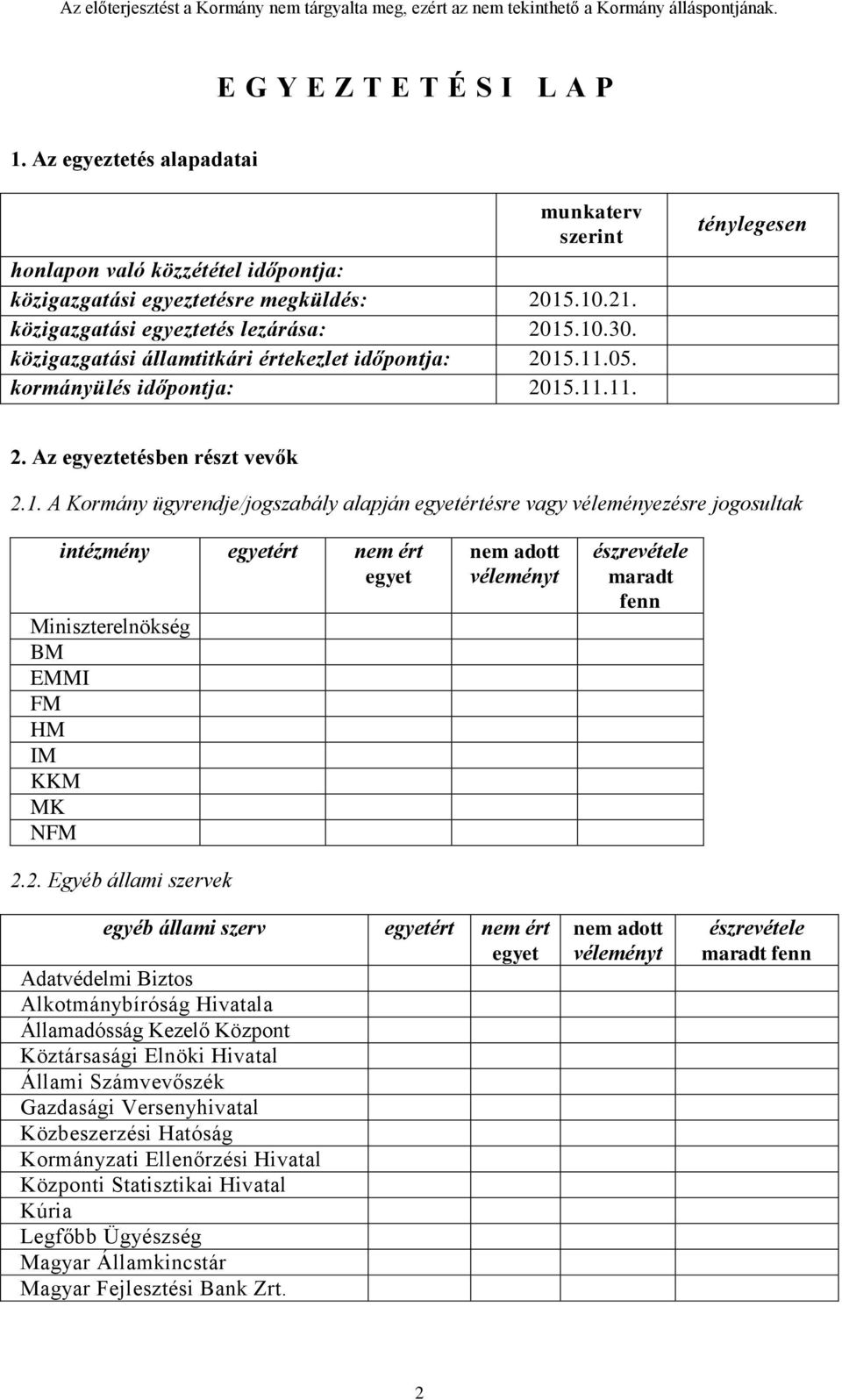 Az előterjesztést a Kormány nem tárgyalta meg, ezért az nem tekinthető a Kormány álláspontjának.

E G Y E Z T E T É S I L A P

1. Az egyeztetés alapadatai

| | munkaterv szerint | ténylegesen |
|---|---|---|
| honlapon való közzététel időpontja: | | |
| közigazgatási egyeztetésre megküldés: | 2015.10.21. | |
| közigazgatási egyeztetés lezárása: | 2015.10.30. | |
| közigazgatási államtitkári értekezlet időpontja: | 2015.11.05. | |
| kormányülés időpontja: | 2015.11.11. | |

2. Az egyeztetésben részt vevők

2.1. A Kormány ügyrendje/jogszabály alapján egyetértésre vagy véleményezésre jogosultak

| intézmény | egyetért | nem ért egyet | nem adott véleményt | észrevétele maradt fenn |
|---|---|---|---|---|
| Miniszterelnökség | | | | |
| BM | | | | |
| EMMI | | | | |
| FM | | | | |
| HM | | | | |
| IM | | | | |
| KKM | | | | |
| MK | | | | |
| NFM | | | | |

2.2. Egyéb állami szervek

| egyéb állami szerv | egyetért | nem ért egyet | nem adott véleményt | észrevétele maradt fenn |
|---|---|---|---|---|
| Adatvédelmi Biztos | | | | |
| Alkotmánybíróság Hivatala | | | | |
| Államadósság Kezelő Központ | | | | |
| Köztársasági Elnöki Hivatal | | | | |
| Állami Számvevőszék | | | | |
| Gazdasági Versenyhivatal | | | | |
| Közbeszerzési Hatóság | | | | |
| Kormányzati Ellenőrzési Hivatal | | | | |
| Központi Statisztikai Hivatal | | | | |
| Kúria | | | | |
| Legfőbb Ügyészség | | | | |
| Magyar Államkincstár | | | | |
| Magyar Fejlesztési Bank Zrt. | | | | |

2